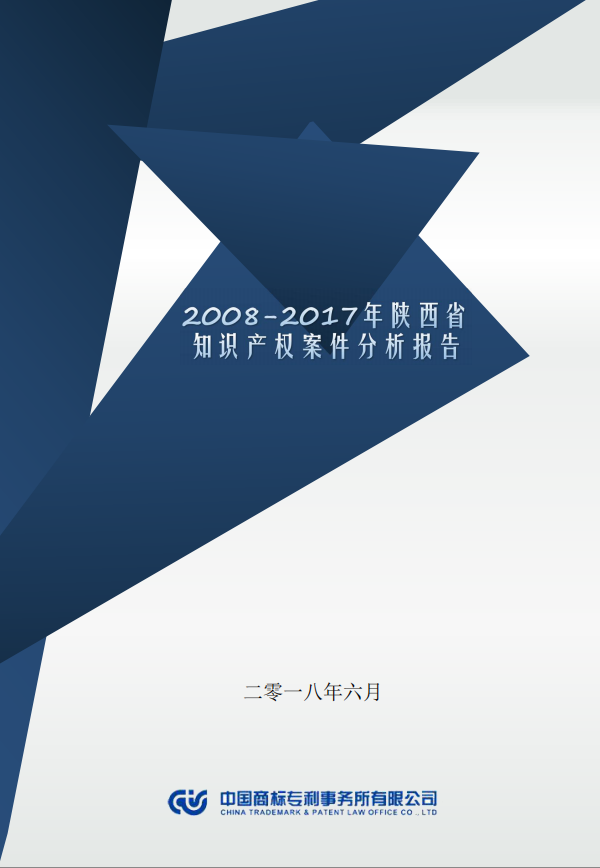 2008-2017年陕西省
知识产权案件分析报告

二零一八年六月

中国商标专利事务所有限公司
CHINA TRADEMARK & PATENT LAW OFFICE CO., LTD